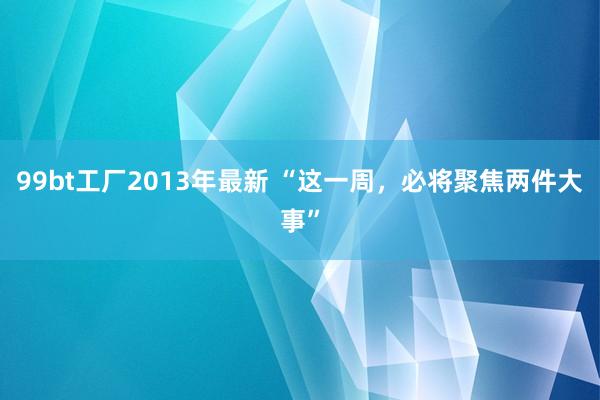 99bt工厂2013年最新 “这一周，必将聚焦两件大事”